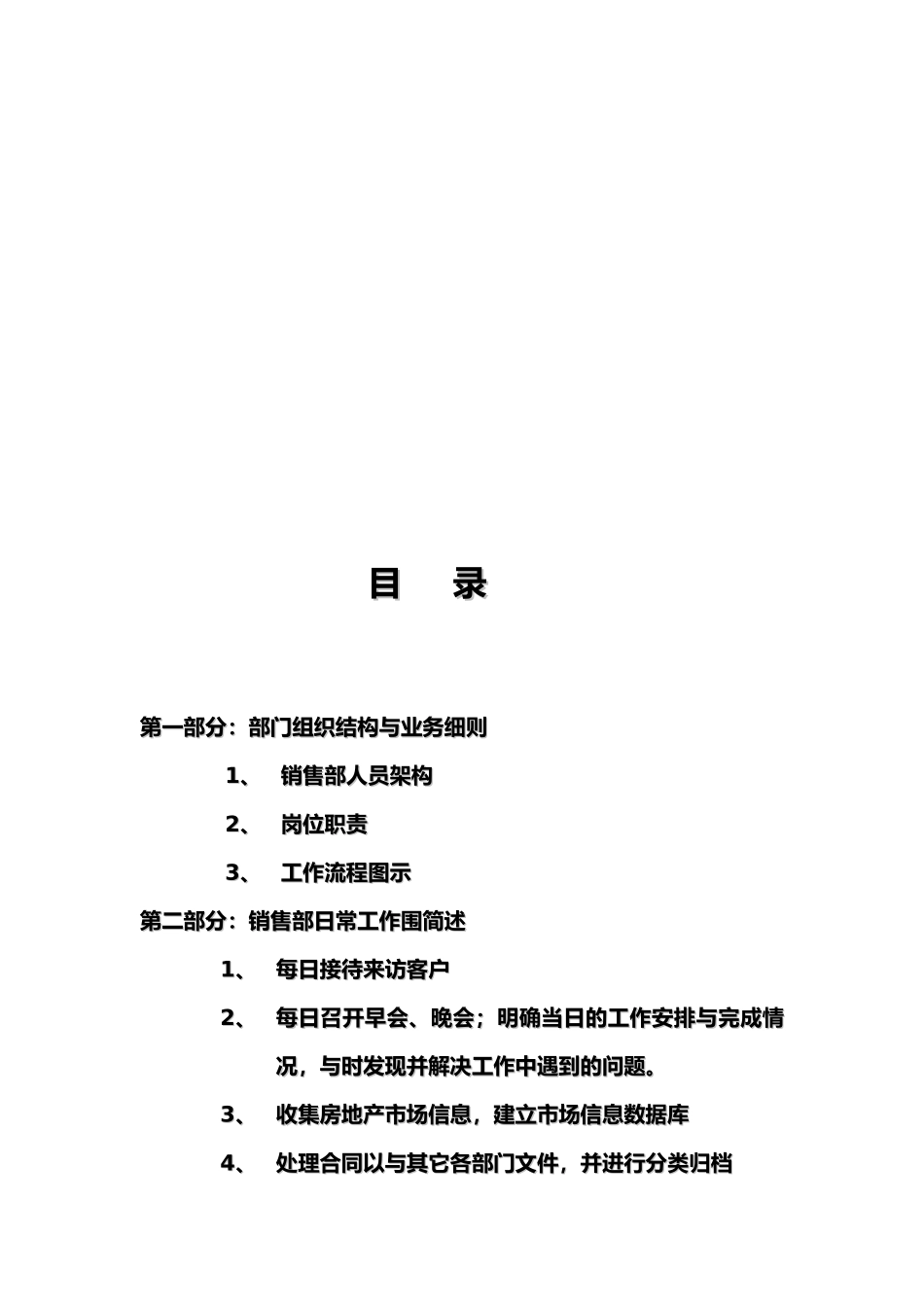 目 录

第一部分：部门组织结构与业务细则

1、 销售部人员架构

2、 岗位职责

3、 工作流程图示

第二部分：销售部日常工作围简述

1、 每日接待来访客户

2、 每日召开早会、晚会；明确当日的工作安排与完成情况，与时发现并解决工作中遇到的问题。

3、 收集房地产市场信息，建立市场信息数据库

4、 处理合同以与其它各部门文件，并进行分类归档